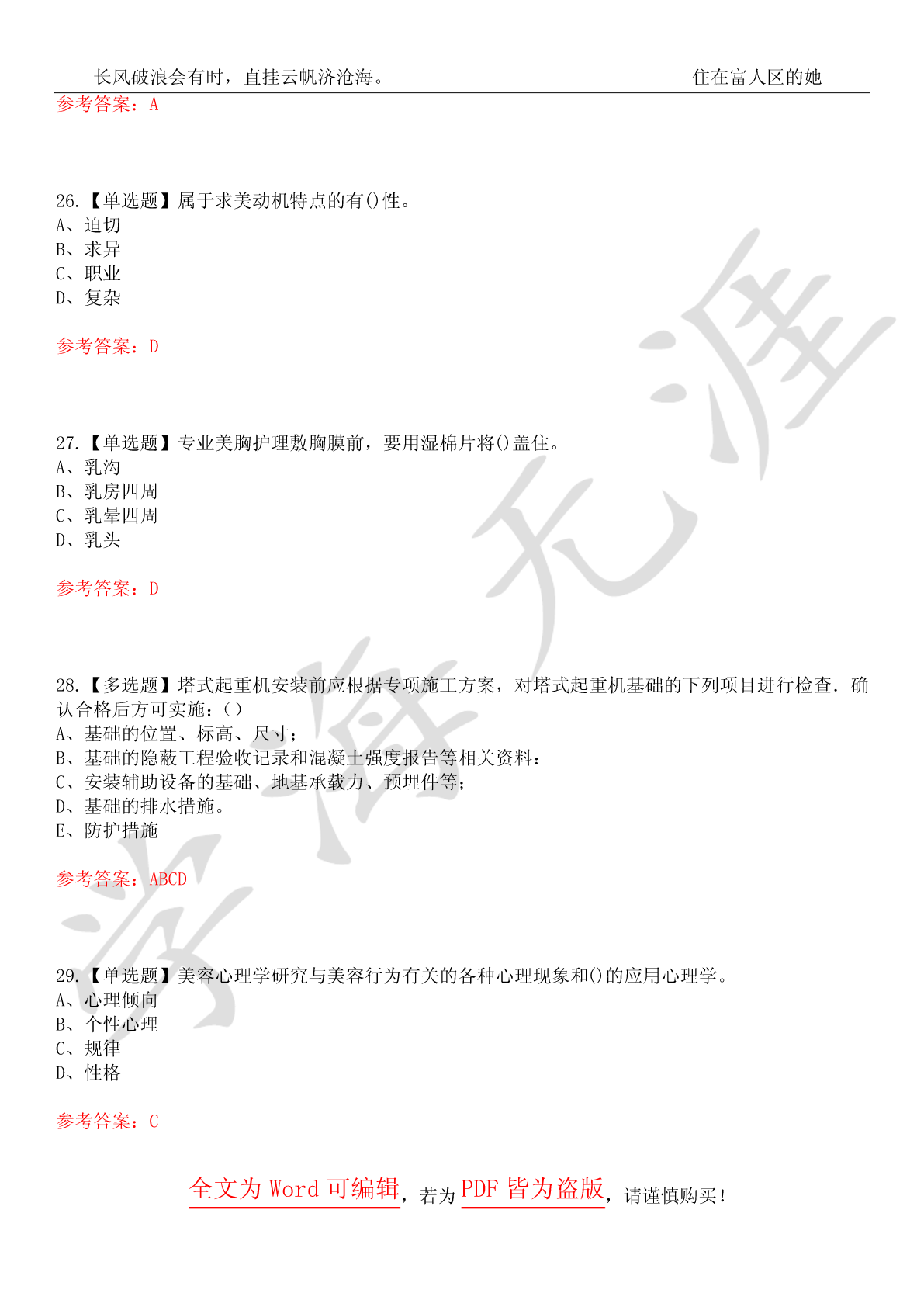 长风破浪会有时，直挂云帆济沧海。 住在富人区的她

参考答案：A

26.【单选题】属于求美动机特点的有()性。
A、迫切
B、求异
C、职业
D、复杂

参考答案：D

27.【单选题】专业美胸护理敷胸膜前，要用湿棉片将()盖住。
A、乳沟
B、乳房四周
C、乳晕四周
D、乳头

参考答案：D

28.【多选题】塔式起重机安装前应根据专项施工方案，对塔式起重机基础的下列项目进行检查．确认合格后方可实施：()
A、基础的位置、标高、尺寸；
B、基础的隐蔽工程验收记录和混凝土强度报告等相关资料：
C、安装辅助设备的基础、地基承载力、预埋件等；
D、基础的排水措施。
E、防护措施

参考答案：ABCD

29.【单选题】美容心理学研究与美容行为有关的各种心理现象和()的应用心理学。
A、心理倾向
B、个性心理
C、规律
D、性格

参考答案：C

全文为 Word 可编辑，若为 PDF 皆为盗版，请谨慎购买！

学海无涯